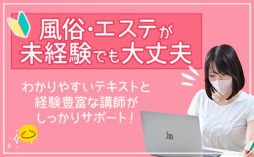 風俗・エステが
未経験でも大丈夫

わかりやすいテキストと
経験豊富な講師が
しっかりサポート！